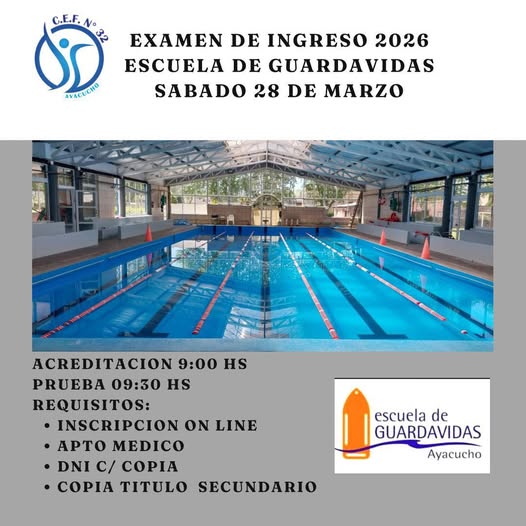 C.E.F. N° 32
AYACUCHO

EXAMEN DE INGRESO 2026
ESCUELA DE GUARDAVIDAS
SABADO 28 DE MARZO

ACREDITACION 9:00 HS
PRUEBA 09:30 HS
REQUISITOS:
• INSCRIPCION ON LINE
• APTO MEDICO
• DNI C/ COPIA
• COPIA TITULO SECUNDARIO

escuela de
GUARDAVIDAS
Ayacucho